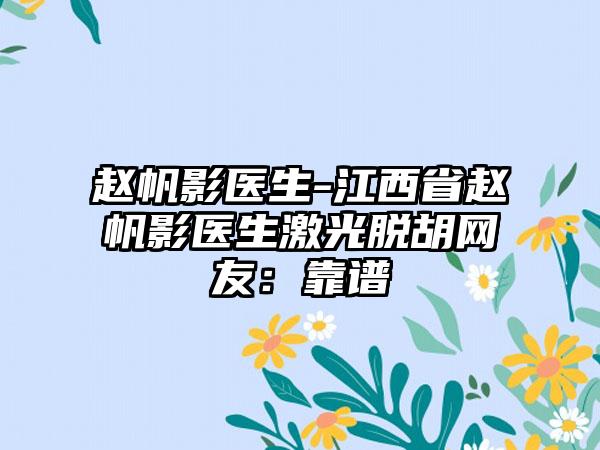 赵帆影医生-江西省赵帆影医生激光脱胡网友：靠谱